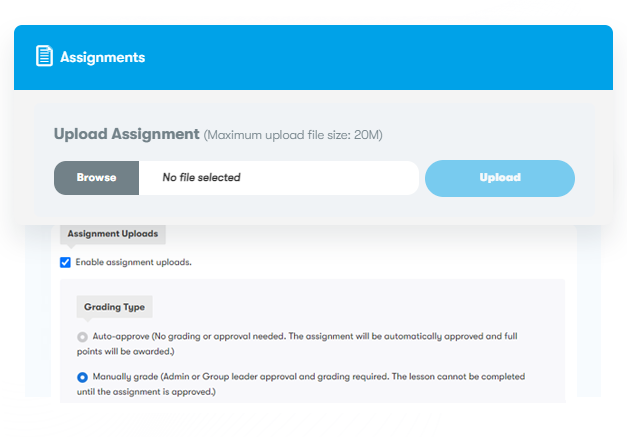 Assignments

Upload Assignment (Maximum upload file size: 20M)

Browse No file selected Upload

Assignment Uploads

Enable assignment uploads.

Grading Type

Auto-approve (No grading or approval needed. The assignment will be automatically approved and full points will be awarded.)

Manually grade (Admin or Group leader approval and grading required. The lesson cannot be completed until the assignment is approved.)